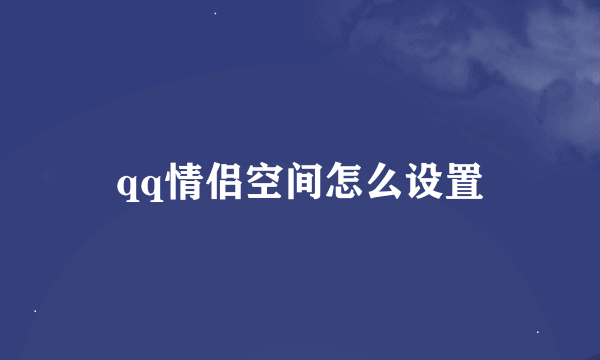 qq情侣空间怎么设置